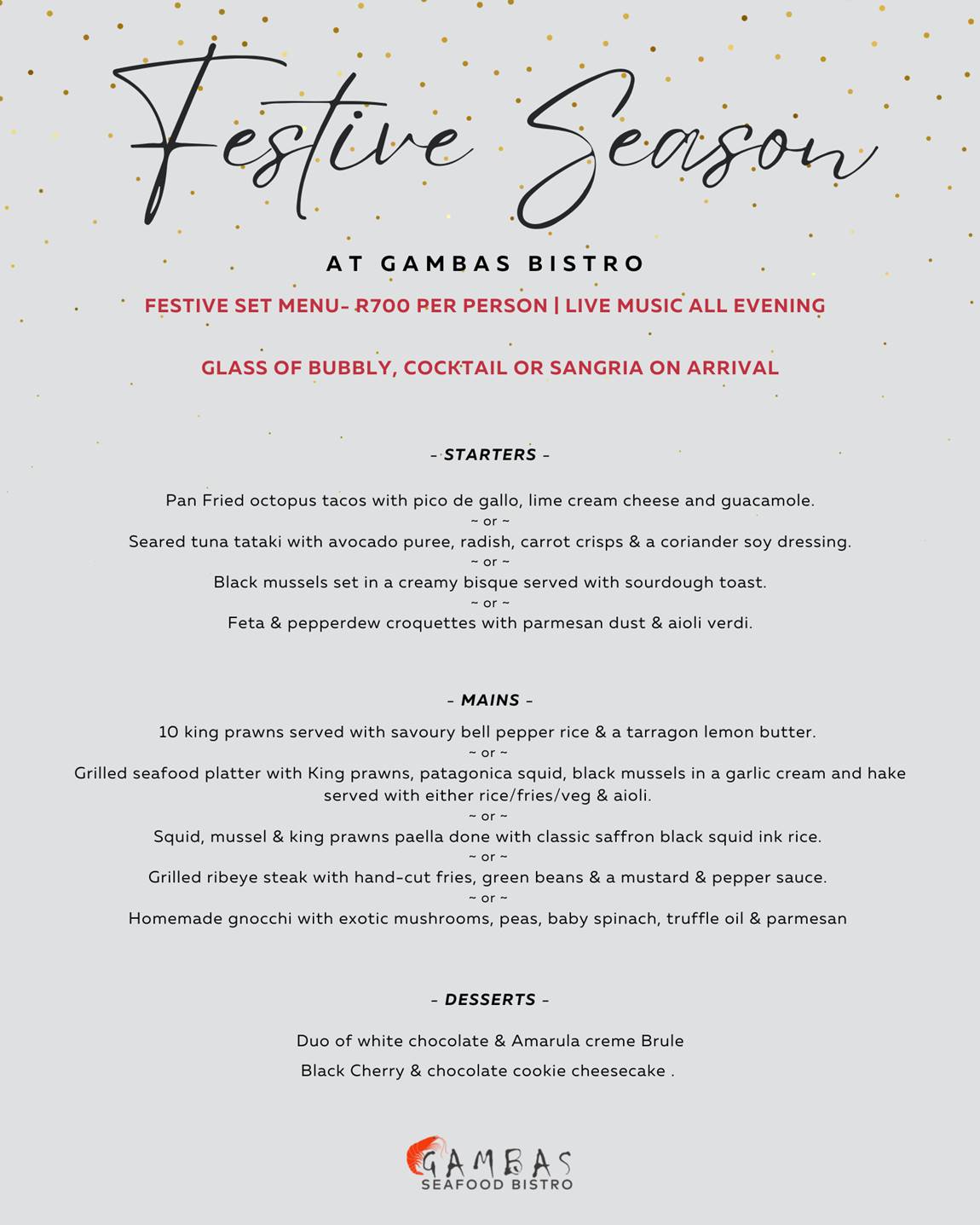 Festive Season

AT GAMBAS BISTRO

FESTIVE SET MENU- R700 PER PERSON | LIVE MUSIC ALL EVENING

GLASS OF BUBBLY, COCKTAIL OR SANGRIA ON ARRIVAL

- STARTERS -

Pan Fried octopus tacos with pico de gallo, lime cream cheese and guacamole.
~ or ~
Seared tuna tataki with avocado puree, radish, carrot crisps & a coriander soy dressing.
~ or ~
Black mussels set in a creamy bisque served with sourdough toast.
~ or ~
Feta & pepperdew croquettes with parmesan dust & aioli verdi.

- MAINS -

10 king prawns served with savoury bell pepper rice & a tarragon lemon butter.
~ or ~
Grilled seafood platter with King prawns, patagonica squid, black mussels in a garlic cream and hake served with either rice/fries/veg & aioli.
~ or ~
Squid, mussel & king prawns paella done with classic saffron black squid ink rice.
~ or ~
Grilled ribeye steak with hand-cut fries, green beans & a mustard & pepper sauce.
~ or ~
Homemade gnocchi with exotic mushrooms, peas, baby spinach, truffle oil & parmesan

- DESSERTS -

Duo of white chocolate & Amarula creme Brule

Black Cherry & chocolate cookie cheesecake .

GAMBAS
SEAFOOD BISTRO